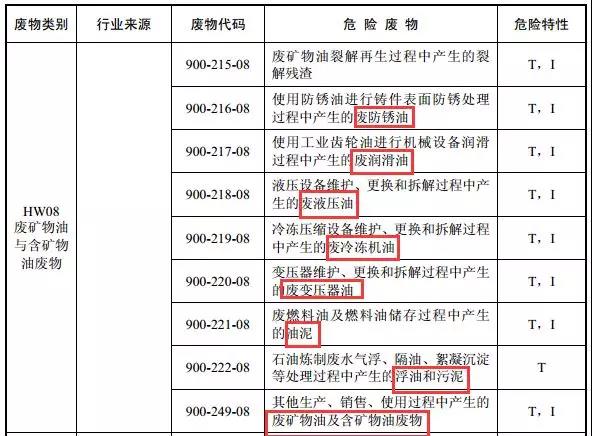 | 废物类别 | 行业来源 | 废物代码 | 危 险 废 物 | 危险特性 |
|---|---|---|---|---|
| HW08 废矿物油与含矿物油废物 | | 900-215-08 | 废矿物油裂解再生过程中产生的裂解残渣 | T，I |
| | | 900-216-08 | 使用防锈油进行铸件表面防锈处理过程中产生的废防锈油 | T，I |
| | | 900-217-08 | 使用工业齿轮油进行机械设备润滑过程中产生的废润滑油 | T，I |
| | | 900-218-08 | 液压设备维护、更换和拆解过程中产生的废液压油 | T，I |
| | | 900-219-08 | 冷冻压缩设备维护、更换和拆解过程中产生的废冷冻机油 | T，I |
| | | 900-220-08 | 变压器维护、更换和拆解过程中产生的废变压器油 | T，I |
| | | 900-221-08 | 废燃料油及燃料油储存过程中产生的油泥 | T，I |
| | | 900-222-08 | 石油炼制废水气浮、隔油、絮凝沉淀等处理过程中产生的浮油和污泥 | T |
| | | 900-249-08 | 其他生产、销售、使用过程中产生的废矿物油及含矿物油废物 | T，I |